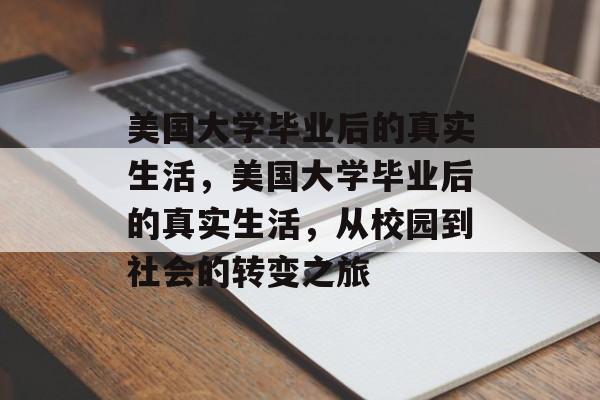 美国大学毕业后的真实生活，美国大学毕业后的真实生活，从校园到社会的转变之旅